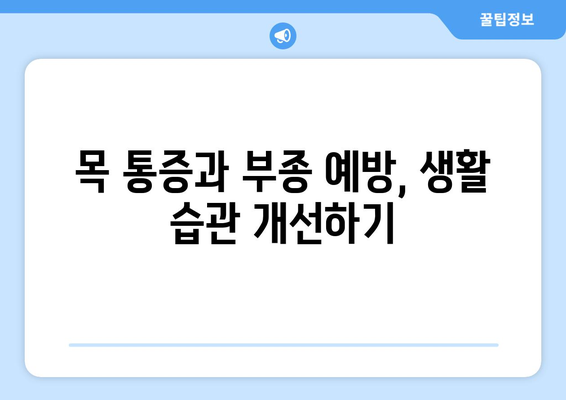 꿀팁정보

목 통증과 부종 예방, 생활 습관 개선하기